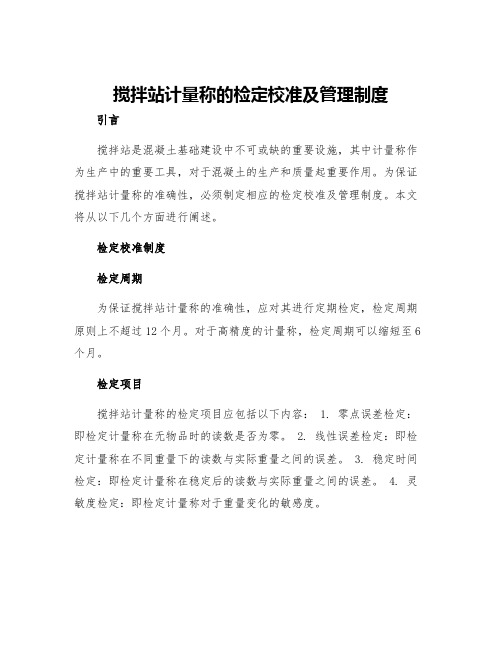 搅拌站计量称的检定校准及管理制度

引言

搅拌站是混凝土基础建设中不可或缺的重要设施，其中计量称作为生产中的重要工具，对于混凝土的生产和质量起重要作用。为保证搅拌站计量称的准确性，必须制定相应的检定校准及管理制度。本文将从以下几个方面进行阐述。

检定校准制度

检定周期

为保证搅拌站计量称的准确性，应对其进行定期检定，检定周期原则上不超过 12 个月。对于高精度的计量称，检定周期可以缩短至 6 个月。

检定项目

搅拌站计量称的检定项目应包括以下内容： 1. 零点误差检定：即检定计量称在无物品时的读数是否为零。 2. 线性误差检定：即检定计量称在不同重量下的读数与实际重量之间的误差。 3. 稳定时间检定：即检定计量称在稳定后的读数与实际重量之间的误差。 4. 灵敏度检定：即检定计量称对于重量变化的敏感度。